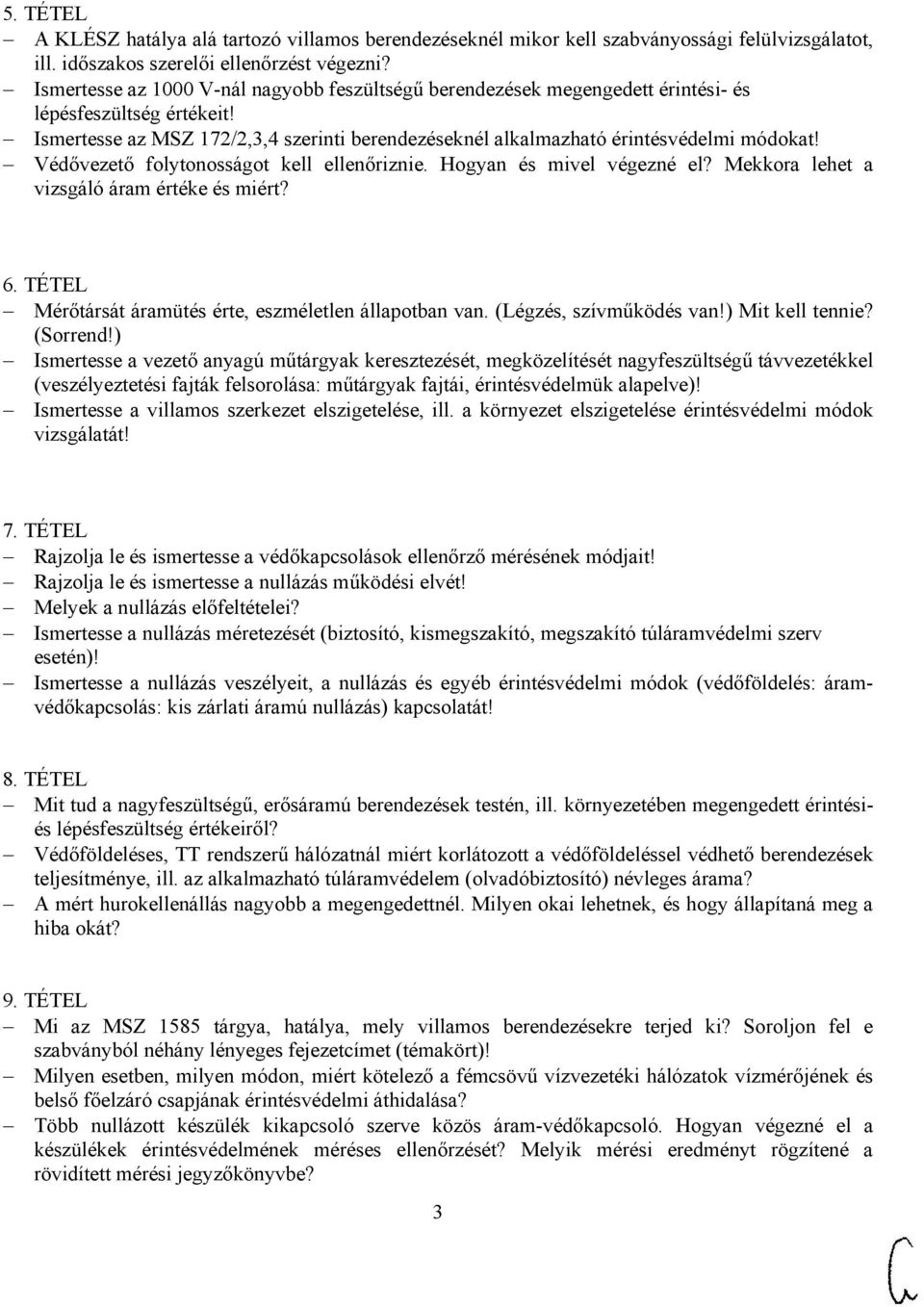 5. TÉTEL

– A KLÉSZ hatálya alá tartozó villamos berendezéseknél mikor kell szabványossági felülvizsgálatot, ill. időszakos szerelői ellenőrzést végezni?
– Ismertesse az 1000 V-nál nagyobb feszültségű berendezések megengedett érintési- és lépésfeszültség értékeit!
– Ismertesse az MSZ 172/2,3,4 szerinti berendezéseknél alkalmazható érintésvédelmi módokat!
– Védővezető folytonosságot kell ellenőriznie. Hogyan és mivel végezné el? Mekkora lehet a vizsgáló áram értéke és miért?

6. TÉTEL

– Mérőtársát áramütés érte, eszméletlen állapotban van. (Légzés, szívműködés van!) Mit kell tennie? (Sorrend!)
– Ismertesse a vezető anyagú műtárgyak keresztezését, megközelítését nagyfeszültségű távvezetékkel (veszélyeztetési fajták felsorolása: műtárgyak fajtái, érintésvédelmük alapelve)!
– Ismertesse a villamos szerkezet elszigetelése, ill. a környezet elszigetelése érintésvédelmi módok vizsgálatát!

7. TÉTEL

– Rajzolja le és ismertesse a védőkapcsolások ellenőrző mérésének módjait!
– Rajzolja le és ismertesse a nullázás működési elvét!
– Melyek a nullázás előfeltételei?
– Ismertesse a nullázás méretezését (biztosító, kismegszakító, megszakító túláramvédelmi szerv esetén)!
– Ismertesse a nullázás veszélyeit, a nullázás és egyéb érintésvédelmi módok (védőföldelés: áramvédőkapcsolás: kis zárlati áramú nullázás) kapcsolatát!

8. TÉTEL

– Mit tud a nagyfeszültségű, erősáramú berendezések testén, ill. környezetében megengedett érintési- és lépésfeszültség értékeiről?
– Védőföldeléses, TT rendszerű hálózatnál miért korlátozott a védőföldeléssel védhető berendezések teljesítménye, ill. az alkalmazható túláramvédelem (olvadóbiztosító) névleges árama?
– A mért hurokellenállás nagyobb a megengedettnél. Milyen okai lehetnek, és hogy állapítaná meg a hiba okát?

9. TÉTEL

– Mi az MSZ 1585 tárgya, hatálya, mely villamos berendezésekre terjed ki? Soroljon fel e szabványból néhány lényeges fejezetcímet (témakört)!
– Milyen esetben, milyen módon, miért kötelező a fémcsövű vízvezetéki hálózatok vízmérőjének és belső főelzáró csapjának érintésvédelmi áthidalása?
– Több nullázott készülék kikapcsoló szerve közös áram-védőkapcsoló. Hogyan végezné el a készülékek érintésvédelmének méréses ellenőrzését? Melyik mérési eredményt rögzítené a rövidített mérési jegyzőkönyvbe?

3